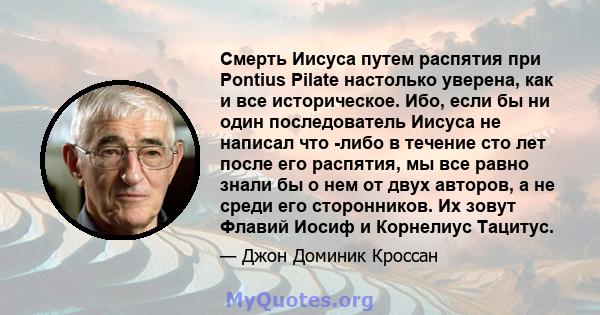 Смерть Иисуса путем распятия при Pontius Pilate настолько уверена, как и все историческое. Ибо, если бы ни один последователь Иисуса не написал что -либо в течение сто лет после его распятия, мы все равно знали бы о нем от двух авторов, а не среди его сторонников. Их зовут Флавий Иосиф и Корнелиус Тацитус.

— Джон Доминик Кроссан

MyQuotes.org